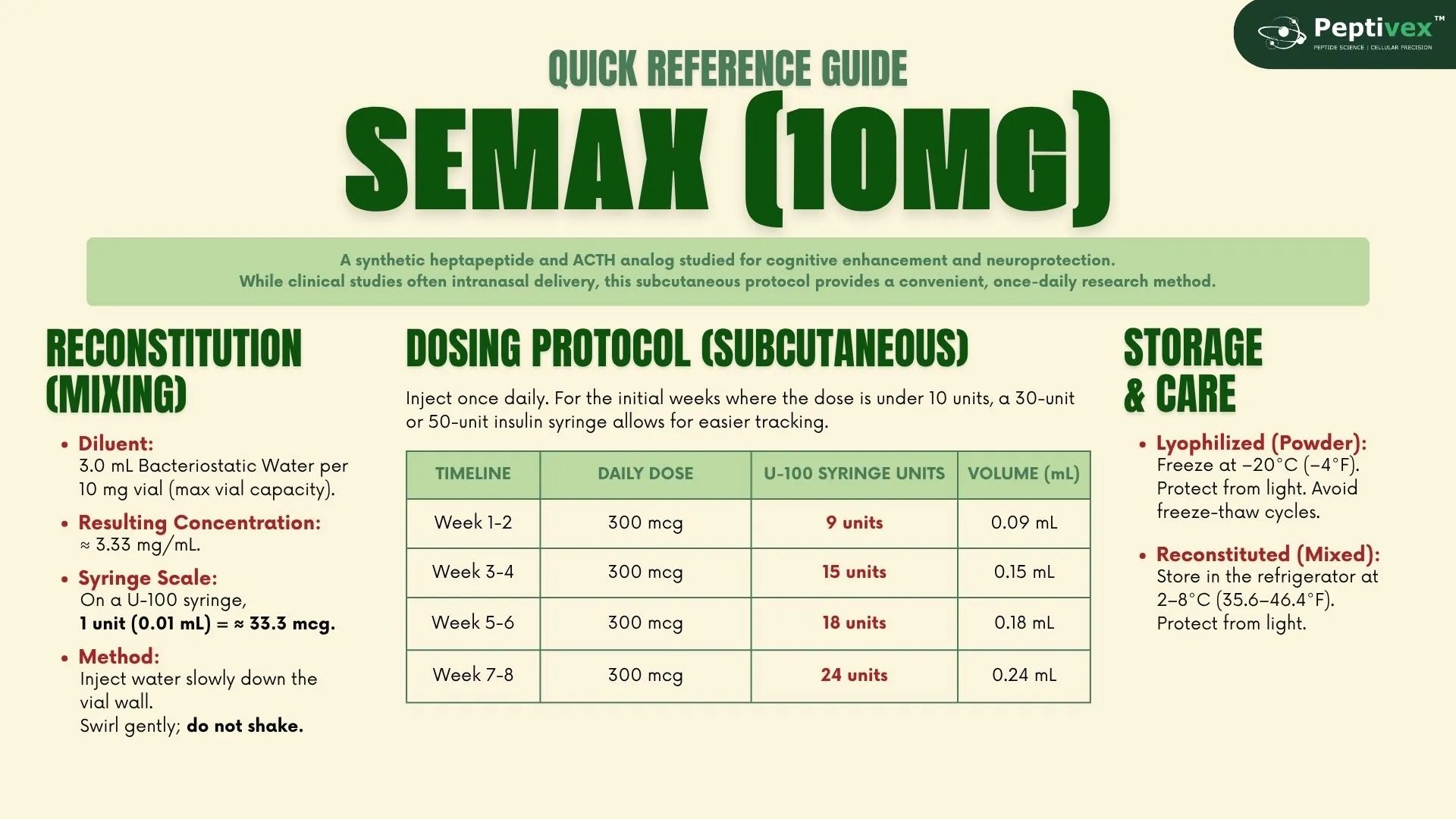 Peptivex™
PEPTIDE SCIENCE | CELLULAR PRECISION

QUICK REFERENCE GUIDE

SEMAX (10MG)

A synthetic heptapeptide and ACTH analog studied for cognitive enhancement and neuroprotection. While clinical studies often intranasal delivery, this subcutaneous protocol provides a convenient, once-daily research method.

RECONSTITUTION (MIXING)

• Diluent: 3.0 mL Bacteriostatic Water per 10 mg vial (max vial capacity).

• Resulting Concentration: ≈ 3.33 mg/mL.

• Syringe Scale: On a U-100 syringe, 1 unit (0.01 mL) = ≈ 33.3 mcg.

• Method: Inject water slowly down the vial wall. Swirl gently; do not shake.

DOSING PROTOCOL (SUBCUTANEOUS)

Inject once daily. For the initial weeks where the dose is under 10 units, a 30-unit or 50-unit insulin syringe allows for easier tracking.

| TIMELINE | DAILY DOSE | U-100 SYRINGE UNITS | VOLUME (mL) |
|---|---|---|---|
| Week 1-2 | 300 mcg | 9 units | 0.09 mL |
| Week 3-4 | 300 mcg | 15 units | 0.15 mL |
| Week 5-6 | 300 mcg | 18 units | 0.18 mL |
| Week 7-8 | 300 mcg | 24 units | 0.24 mL |

STORAGE & CARE

• Lyophilized (Powder): Freeze at −20°C (−4°F). Protect from light. Avoid freeze-thaw cycles.

• Reconstituted (Mixed): Store in the refrigerator at 2–8°C (35.6–46.4°F). Protect from light.